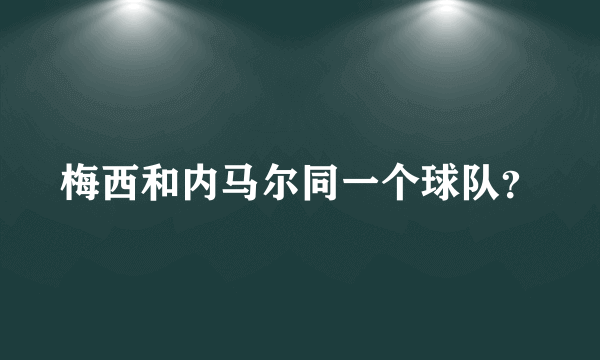 梅西和内马尔同一个球队?